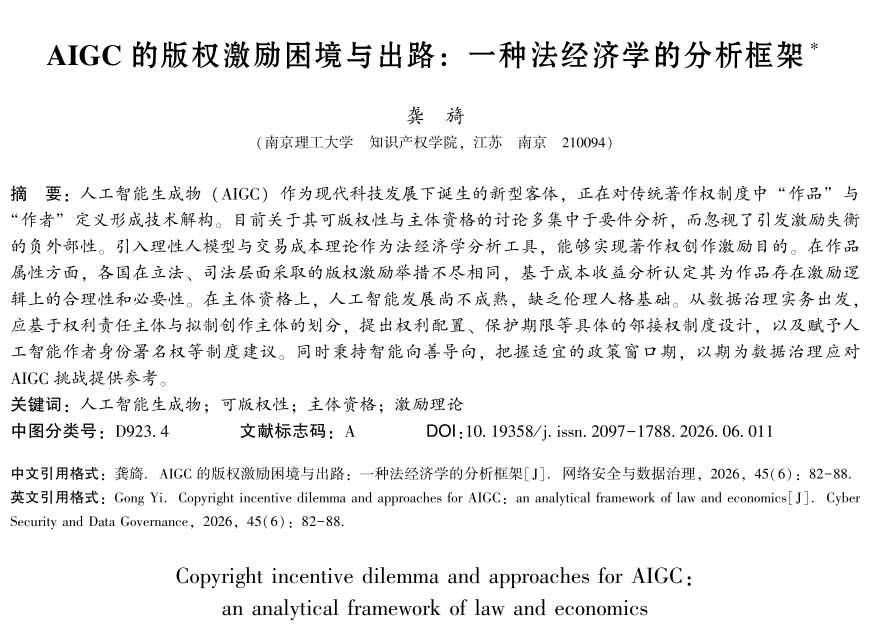 AIGC的版权激励困境与出路：一种法经济学的分析框架$^{*}$

龚 旖

（南京理工大学 知识产权学院，江苏 南京 210094）

摘 要：人工智能生成物（AIGC）作为现代科技发展下诞生的新型客体，正在对传统著作权制度中“作品”与“作者”定义形成技术解构。目前关于其可版权性与主体资格的讨论多集中于要件分析，而忽视了引发激励失衡的负外部性。引入理性人模型与交易成本理论作为法经济学分析工具，能够实现著作权创作激励目的。在作品属性方面，各国在立法、司法层面采取的版权激励举措不尽相同，基于成本收益分析认定其为作品存在激励逻辑上的合理性和必要性。在主体资格上，人工智能发展尚不成熟，缺乏伦理人格基础。从数据治理实务出发，应基于权利责任主体与拟制创作主体的划分，提出权利配置、保护期限等具体的邻接权制度设计，以及赋予人工智能作者身份署名权等制度建议。同时秉持智能向善导向，把握适宜的政策窗口期，以期为数据治理应对AIGC挑战提供参考。

关键词：人工智能生成物；可版权性；主体资格；激励理论

中图分类号：D923.4 文献标志码：A DOI：10.19358/j.issn.2097-1788.2026.06.011

中文引用格式：龚旖. AIGC的版权激励困境与出路：一种法经济学的分析框架[J]. 网络安全与数据治理，2026，45(6)：82-88.

英文引用格式：Gong Yi. Copyright incentive dilemma and approaches for AIGC: an analytical framework of law and economics[J]. Cyber Security and Data Governance, 2026, 45(6): 82-88.

Copyright incentive dilemma and approaches for AIGC:
an analytical framework of law and economics